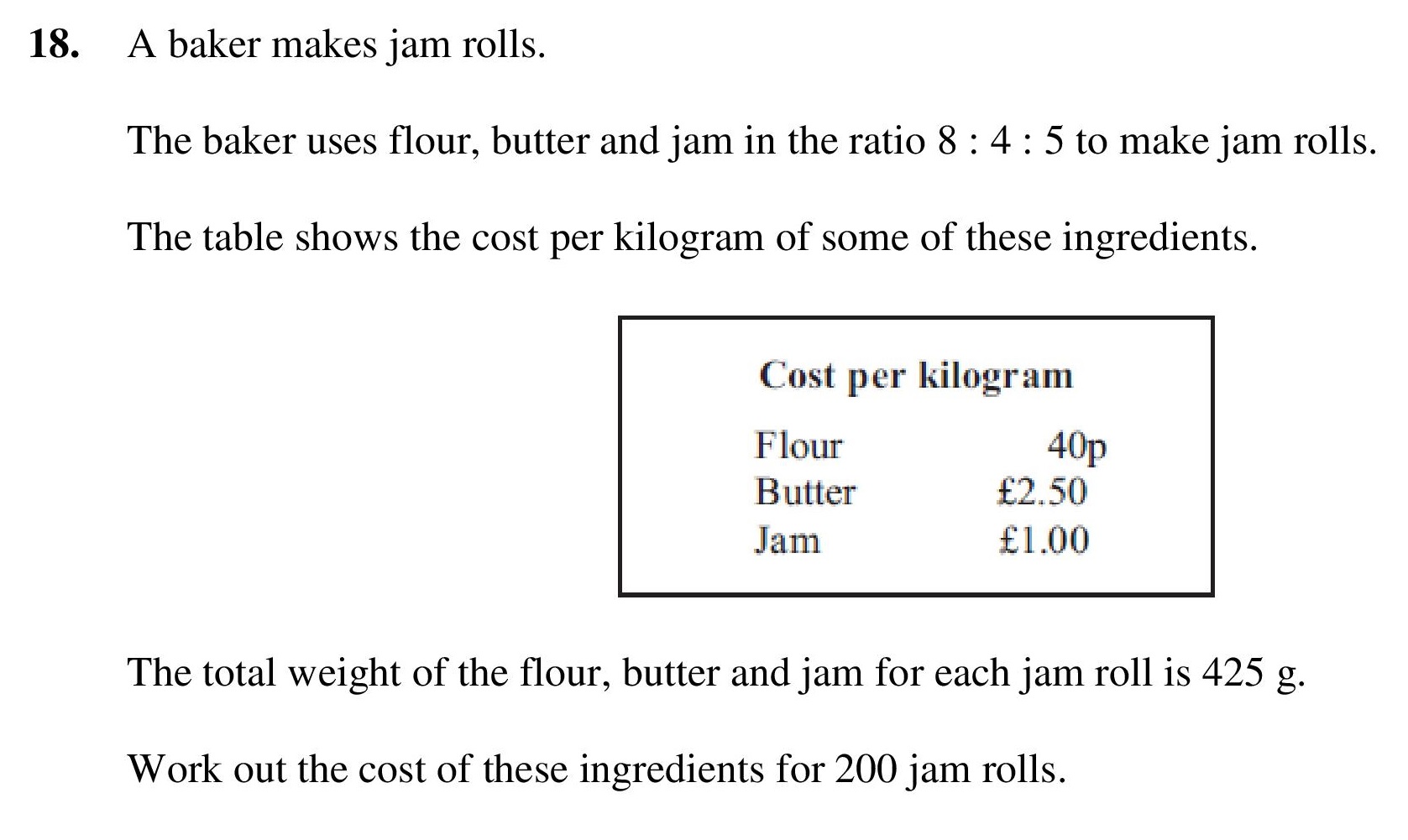 18. A baker makes jam rolls.

The baker uses flour, butter and jam in the ratio 8 : 4 : 5 to make jam rolls.

The table shows the cost per kilogram of some of these ingredients.

| Cost per kilogram | |
|---|---|
| Flour | 40p |
| Butter | £2.50 |
| Jam | £1.00 |

The total weight of the flour, butter and jam for each jam roll is 425 g.

Work out the cost of these ingredients for 200 jam rolls.